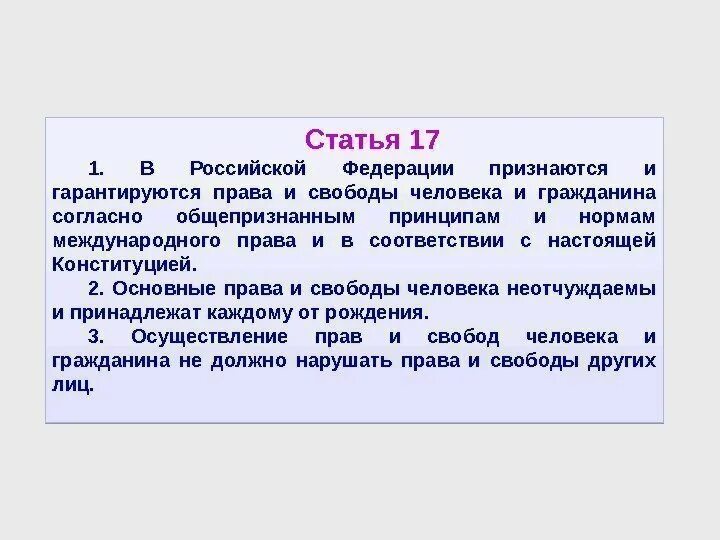 Статья 17

1. В Российской Федерации признаются и гарантируются права и свободы человека и гражданина согласно общепризнанным принципам и нормам международного права и в соответствии с настоящей Конституцией.

2. Основные права и свободы человека неотчуждаемы и принадлежат каждому от рождения.

3. Осуществление прав и свобод человека и гражданина не должно нарушать права и свободы других лиц.